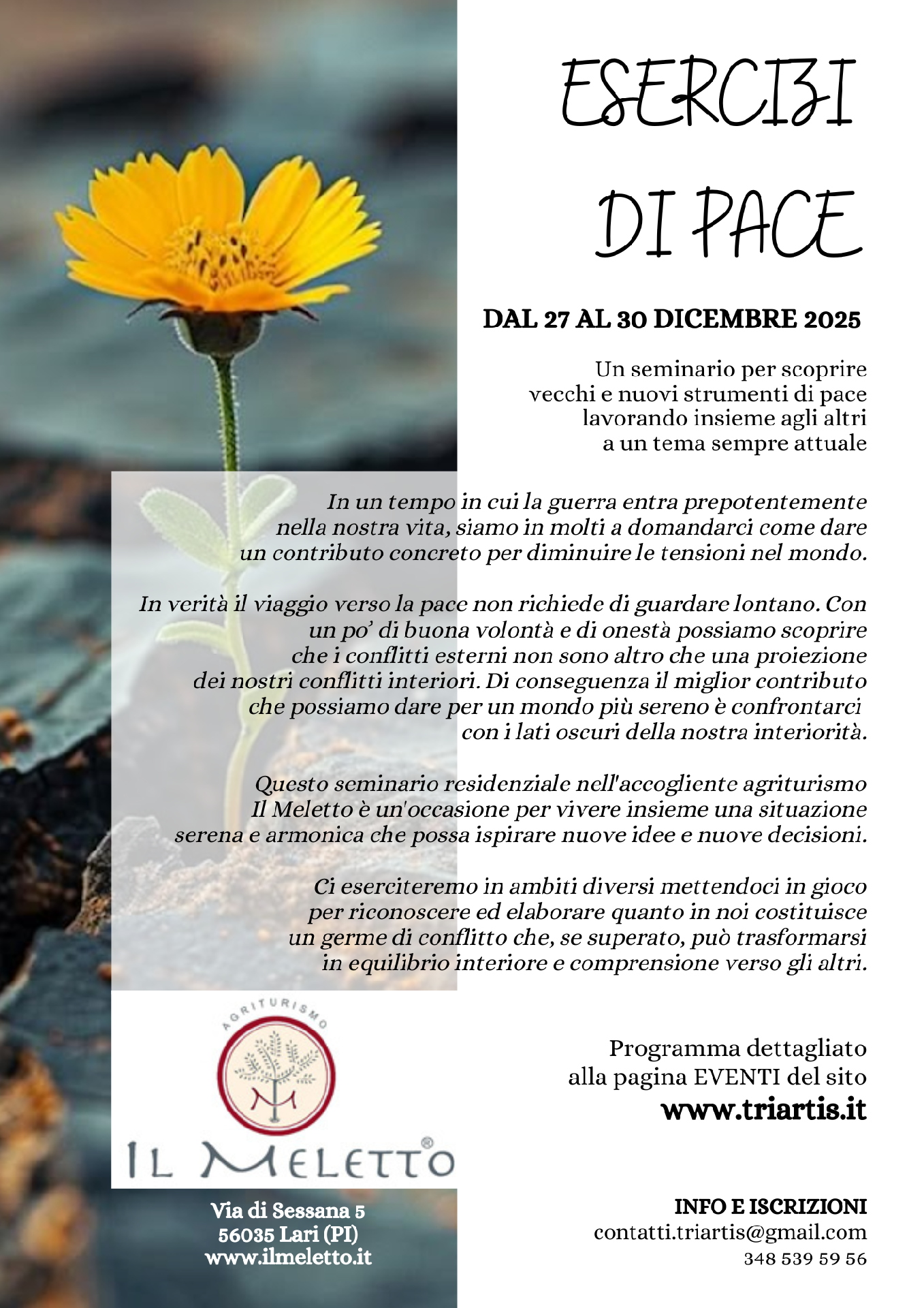 ESERCIZI
DI PACE

DAL 27 AL 30 DICEMBRE 2025

Un seminario per scoprire vecchi e nuovi strumenti di pace lavorando insieme agli altri a un tema sempre attuale

In un tempo in cui la guerra entra prepotentemente nella nostra vita, siamo in molti a domandarci come dare un contributo concreto per diminuire le tensioni nel mondo.

In verità il viaggio verso la pace non richiede di guardare lontano. Con un po' di buona volontà e di onestà possiamo scoprire che i conflitti esterni non sono altro che una proiezione dei nostri conflitti interiori. Di conseguenza il miglior contributo che possiamo dare per un mondo più sereno è confrontarci con i lati oscuri della nostra interiorità.

Questo seminario residenziale nell'accogliente agriturismo Il Meletto è un'occasione per vivere insieme una situazione serena e armonica che possa ispirare nuove idee e nuove decisioni.

Ci eserciteremo in ambiti diversi mettendoci in gioco per riconoscere ed elaborare quanto in noi costituisce un germe di conflitto che, se superato, può trasformarsi in equilibrio interiore e comprensione verso gli altri.

AGRITURISMO
IL MELETTO®

Via di Sessana 5
56035 Lari (PI)
www.ilmeletto.it

Programma dettagliato alla pagina EVENTI del sito
www.triartis.it

INFO E ISCRIZIONI
contatti.triartis@gmail.com
348 539 59 56